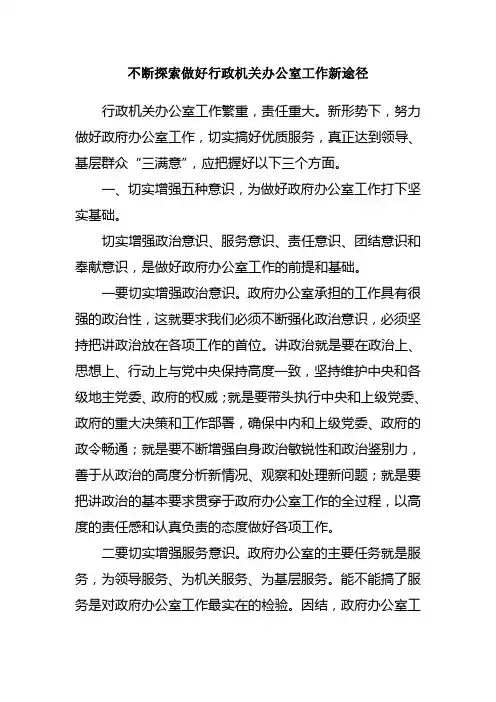 不断探索做好行政机关办公室工作新途径

行政机关办公室工作繁重，责任重大。新形势下，努力做好政府办公室工作，切实搞好优质服务，真正达到领导、基层群众“三满意”，应把握好以下三个方面。

一、切实增强五种意识，为做好政府办公室工作打下坚实基础。

切实增强政治意识、服务意识、责任意识、团结意识和奉献意识，是做好政府办公室工作的前提和基础。

一要切实增强政治意识。政府办公室承担的工作具有很强的政治性，这就要求我们必须不断强化政治意识，必须坚持把讲政治放在各项工作的首位。讲政治就是要在政治上、思想上、行动上与党中央保持高度一致，坚持维护中央和各级地主党委、政府的权威；就是要带头执行中央和上级党委、政府的重大决策和工作部署，确保中内和上级党委、政府的政令畅通；就是要不断增强自身政治敏锐性和政治鉴别力，善于从政治的高度分析新情况、观察和处理新问题；就是要把讲政治的基本要求贯穿于政府办公室工作的全过程，以高度的责任感和认真负责的态度做好各项工作。

二要切实增强服务意识。政府办公室的主要任务就是服务，为领导服务、为机关服务、为基层服务。能不能搞了服务是对政府办公室工作最实在的检验。因结，政府办公室工